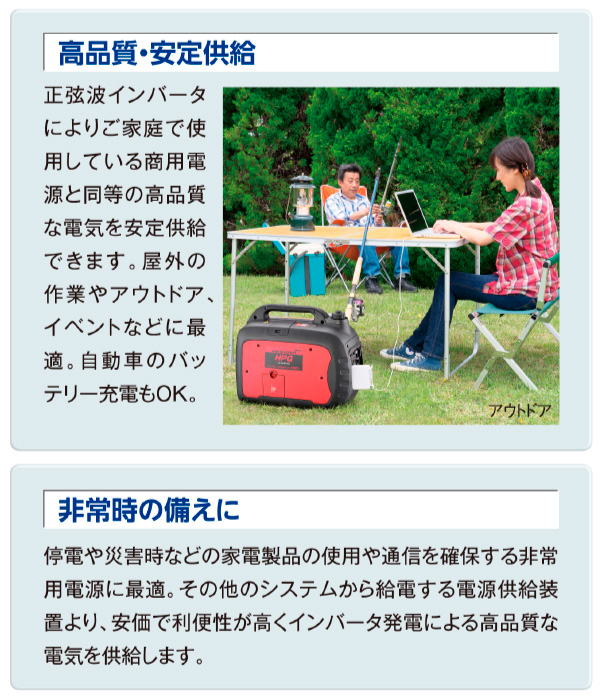 高品質・安定供給

正弦波インバータによりご家庭で使用している商用電源と同等の高品質な電気を安定供給できます。屋外の作業やアウトドア、イベントなどに最適。自動車のバッテリー充電もOK。

HPG

アウトドア

非常時の備えに

停電や災害時などの家電製品の使用や通信を確保する非常用電源に最適。その他のシステムから給電する電源供給装置より、安価で利便性が高くインバータ発電による高品質な電気を供給します。